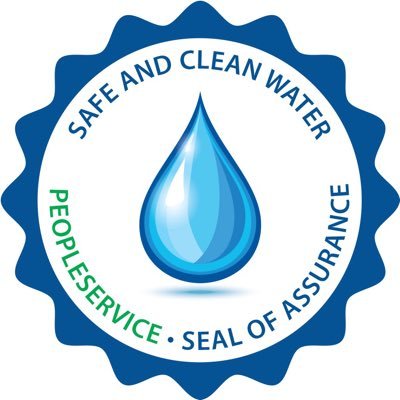 SAFE AND CLEAN WATER

PEOPLESERVICE • SEAL OF ASSURANCE